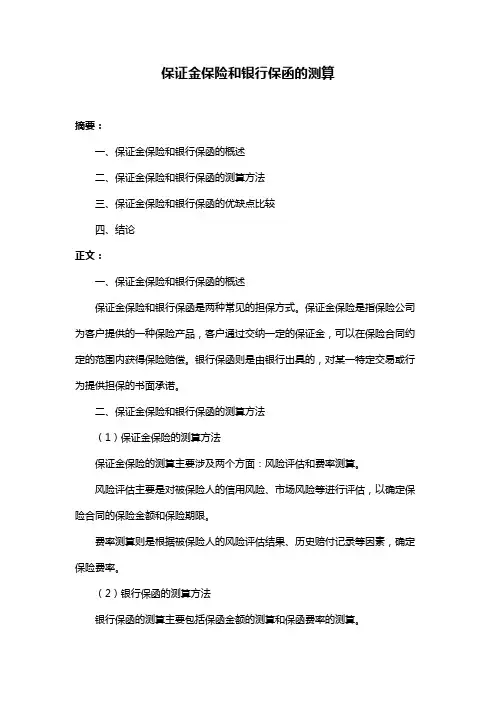 保证金保险和银行保函的测算

摘要：

一、保证金保险和银行保函的概述

二、保证金保险和银行保函的测算方法

三、保证金保险和银行保函的优缺点比较

四、结论

正文：

一、保证金保险和银行保函的概述

保证金保险和银行保函是两种常见的担保方式。保证金保险是指保险公司为客户提供的一种保险产品，客户通过交纳一定的保证金，可以在保险合同约定的范围内获得保险赔偿。银行保函则是由银行出具的，对某一特定交易或行为提供担保的书面承诺。

二、保证金保险和银行保函的测算方法

（1）保证金保险的测算方法

保证金保险的测算主要涉及两个方面：风险评估和费率测算。

风险评估主要是对被保险人的信用风险、市场风险等进行评估，以确定保险合同的保险金额和保险期限。

费率测算则是根据被保险人的风险评估结果、历史赔付记录等因素，确定保险费率。

（2）银行保函的测算方法

银行保函的测算主要包括保函金额的测算和保函费率的测算。